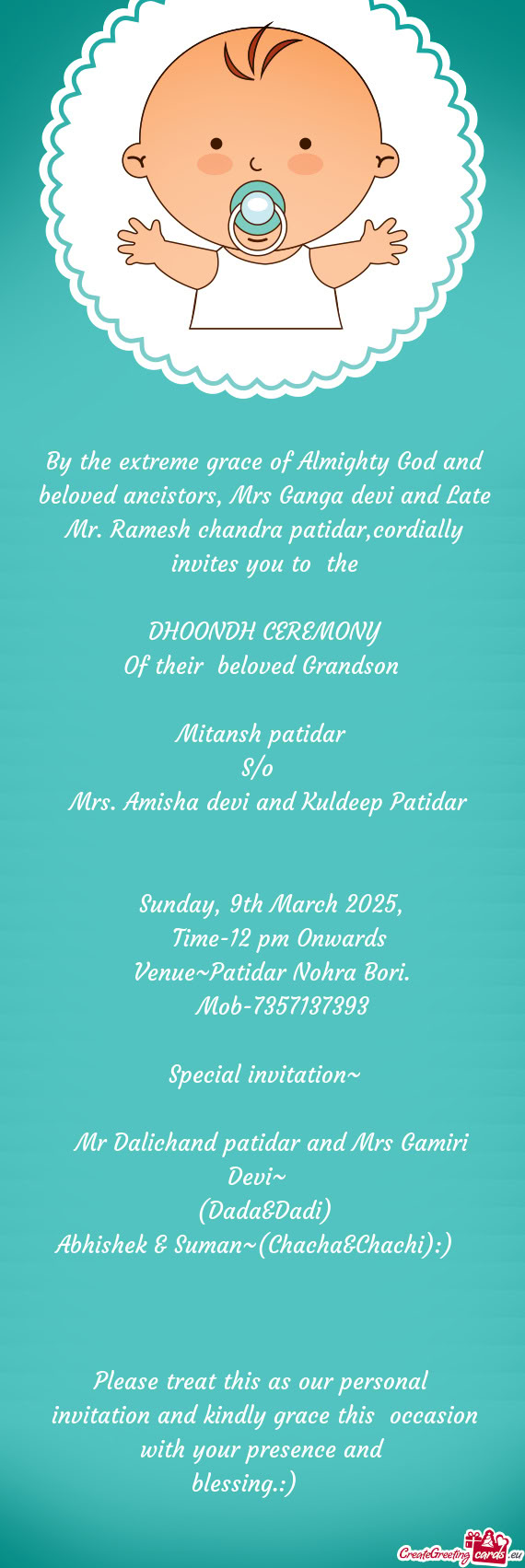 By the extreme grace of Almighty God and beloved ancistors, Mrs Ganga devi and Late Mr. Ramesh chandra patidar,cordially invites you to the

DHOONDH CEREMONY
Of their beloved Grandson

Mitansh patidar
S/o
Mrs. Amisha devi and Kuldeep Patidar

Sunday, 9th March 2025,
Time-12 pm Onwards
Venue~Patidar Nohra Bori.
Mob-7357137393

Special invitation~

Mr Dalichand patidar and Mrs Gamiri Devi~
(Dada&Dadi)
Abhishek & Suman~(Chacha&Chachi):)

Please treat this as our personal invitation and kindly grace this occasion with your presence and blessing.:)

CreateGreetingcards.eu